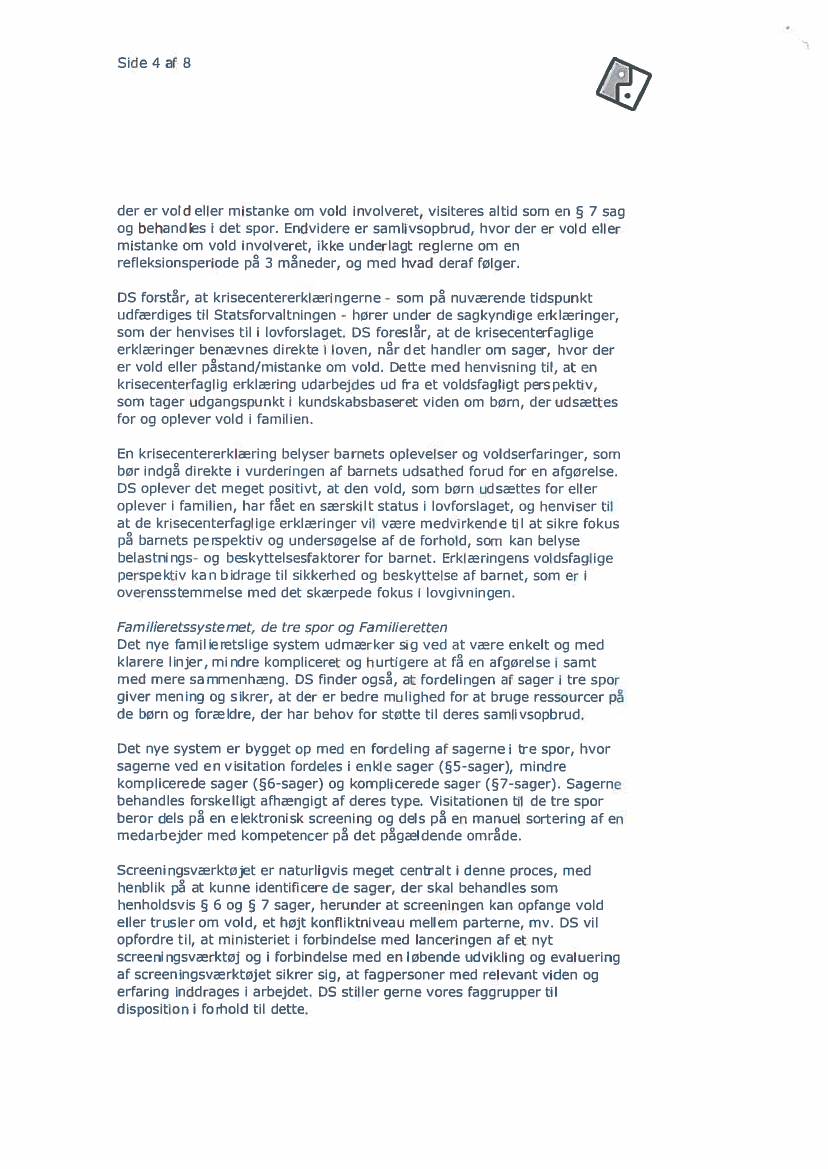 Side 4 af 8

der er vold eller mistanke om vold involveret, visiteres altid som en § 7 sag og behandles i det spor. Endvidere er samlivsopbrud, hvor der er vold eller mistanke om vold involveret, ikke underlagt reglerne om en refleksionsperiode på 3 måneder, og med hvad deraf følger.

DS forstår, at krisecentererklæringerne - som på nuværende tidspunkt udfærdiges til Statsforvaltningen - hører under de sagkyndige erklæringer, som der henvises til i lovforslaget. DS foreslår, at de krisecenterfaglige erklæringer benævnes direkte i loven, når det handler om sager, hvor der er vold eller påstand/mistanke om vold. Dette med henvisning til, at en krisecenterfaglig erklæring udarbejdes ud fra et voldsfagligt perspektiv, som tager udgangspunkt i kundskabsbaseret viden om børn, der udsættes for og oplever vold i familien.

En krisecentererklæring belyser barnets oplevelser og voldserfaringer, som bør indgå direkte i vurderingen af barnets udsathed forud for en afgørelse. DS oplever det meget positivt, at den vold, som børn udsættes for eller oplever i familien, har fået en særskilt status i lovforslaget, og henviser til at de krisecenterfaglige erklæringer vil være medvirkende til at sikre fokus på barnets perspektiv og undersøgelse af de forhold, som kan belyse belastnings- og beskyttelsesfaktorer for barnet. Erklæringens voldsfaglige perspektiv kan bidrage til sikkerhed og beskyttelse af barnet, som er i overensstemmelse med det skærpede fokus i lovgivningen.

Familieretssystemet, de tre spor og Familieretten
Det nye familieretslige system udmærker sig ved at være enkelt og med klarere linjer, mindre kompliceret og hurtigere at få en afgørelse i samt med mere sammenhæng. DS finder også, at fordelingen af sager i tre spor giver mening og sikrer, at der er bedre mulighed for at bruge ressourcer på de børn og forældre, der har behov for støtte til deres samlivsopbrud.

Det nye system er bygget op med en fordeling af sagerne i tre spor, hvor sagerne ved en visitation fordeles i enkle sager (§5-sager), mindre komplicerede sager (§6-sager) og komplicerede sager (§7-sager). Sagerne behandles forskelligt afhængigt af deres type. Visitationen til de tre spor beror dels på en elektronisk screening og dels på en manuel sortering af en medarbejder med kompetencer på det pågældende område.

Screeningsværktøjet er naturligvis meget centralt i denne proces, med henblik på at kunne identificere de sager, der skal behandles som henholdsvis § 6 og § 7 sager, herunder at screeningen kan opfange vold eller trusler om vold, et højt konfliktniveau mellem parterne, mv. DS vil opfordre til, at ministeriet i forbindelse med lanceringen af et nyt screeningsværktøj og i forbindelse med en løbende udvikling og evaluering af screeningsværktøjet sikrer sig, at fagpersoner med relevant viden og erfaring inddrages i arbejdet. DS stiller gerne vores faggrupper til disposition i forhold til dette.